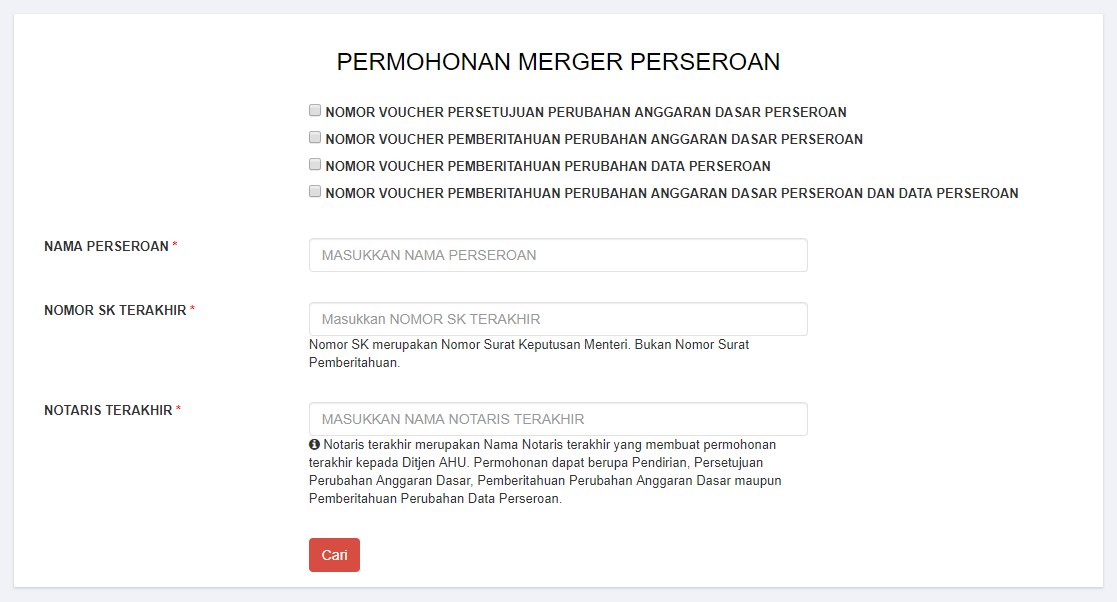 PERMOHONAN MERGER PERSEROAN

NOMOR VOUCHER PERSETUJUAN PERUBAHAN ANGGARAN DASAR PERSEROAN

NOMOR VOUCHER PEMBERITAHUAN PERUBAHAN ANGGARAN DASAR PERSEROAN

NOMOR VOUCHER PEMBERITAHUAN PERUBAHAN DATA PERSEROAN

NOMOR VOUCHER PEMBERITAHUAN PERUBAHAN ANGGARAN DASAR PERSEROAN DAN DATA PERSEROAN

NAMA PERSEROAN *

MASUKKAN NAMA PERSEROAN

NOMOR SK TERAKHIR *

Masukkan NOMOR SK TERAKHIR

Nomor SK merupakan Nomor Surat Keputusan Menteri. Bukan Nomor Surat Pemberitahuan.

NOTARIS TERAKHIR *

MASUKKAN NAMA NOTARIS TERAKHIR

Notaris terakhir merupakan Nama Notaris terakhir yang membuat permohonan terakhir kepada Ditjen AHU. Permohonan dapat berupa Pendirian, Persetujuan Perubahan Anggaran Dasar, Pemberitahuan Perubahan Anggaran Dasar maupun Pemberitahuan Perubahan Data Perseroan.

Cari